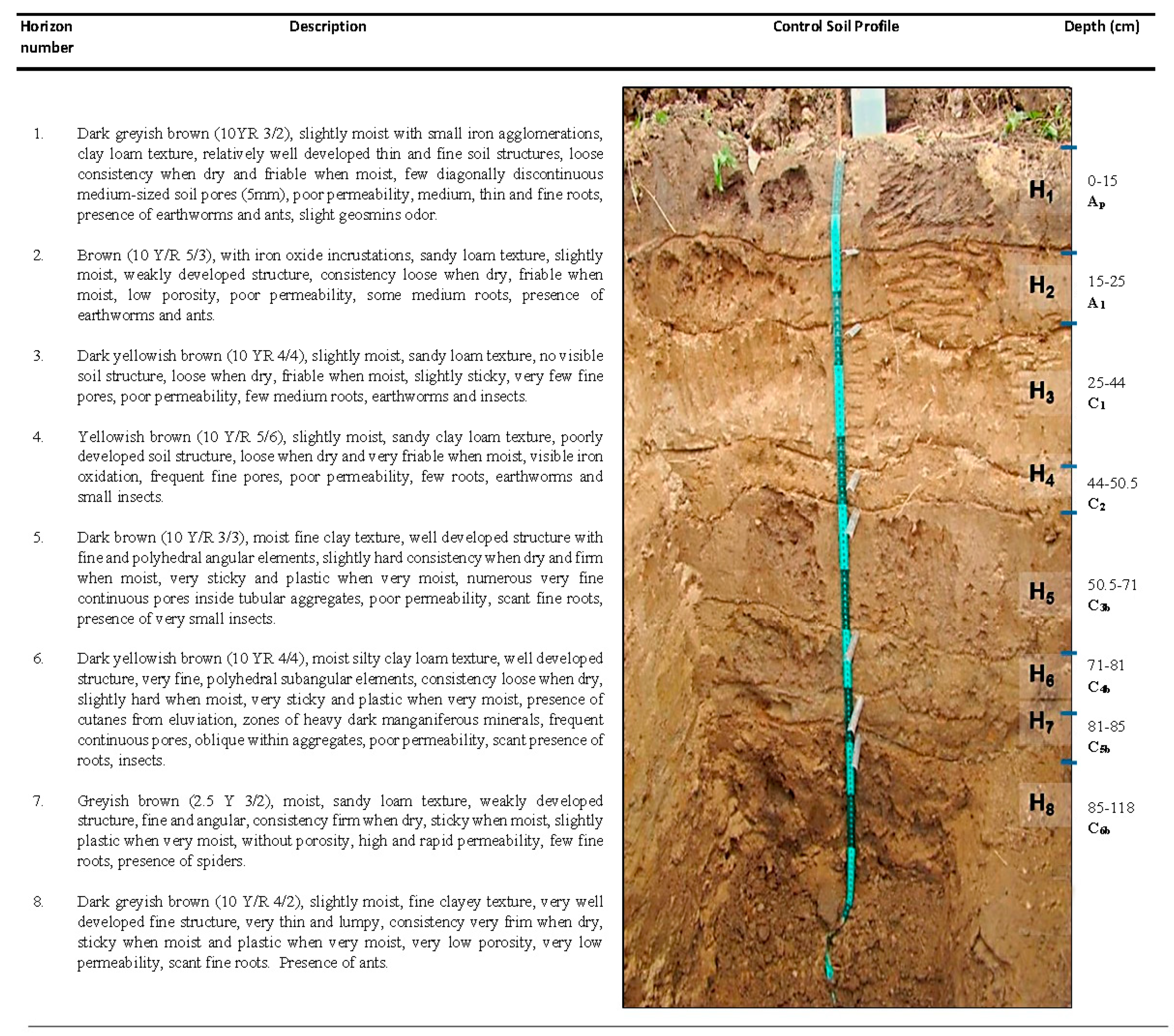 | Horizon number | Description | Control Soil Profile | Depth (cm) |
|---|---|---|---|
| 1. | Dark greyish brown (10YR 3/2), slightly moist with small iron agglomerations, clay loam texture, relatively well developed thin and fine soil structures, loose consistency when dry and friable when moist, few diagonally discontinuous medium-sized soil pores (5mm), poor permeability, medium, thin and fine roots, presence of earthworms and ants, slight geosmins odor. | $H_1$ | 0-15 $A_p$ |
| 2. | Brown (10 Y/R 5/3), with iron oxide incrustations, sandy loam texture, slightly moist, weakly developed structure, consistency loose when dry, friable when moist, low porosity, poor permeability, some medium roots, presence of earthworms and ants. | $H_2$ | 15-25 $A_1$ |
| 3. | Dark yellowish brown (10 YR 4/4), slightly moist, sandy loam texture, no visible soil structure, loose when dry, friable when moist, slightly sticky, very few fine pores, poor permeability, few medium roots, earthworms and insects. | $H_3$ | 25-44 $C_1$ |
| 4. | Yellowish brown (10 Y/R 5/6), slightly moist, sandy clay loam texture, poorly developed soil structure, loose when dry and very friable when moist, visible iron oxidation, frequent fine pores, poor permeability, few roots, earthworms and small insects. | $H_4$ | 44-50.5 $C_2$ |
| 5. | Dark brown (10 Y/R 3/3), moist fine clay texture, well developed structure with fine and polyhedral angular elements, slightly hard consistency when dry and firm when moist, very sticky and plastic when very moist, numerous very fine continuous pores inside tubular aggregates, poor permeability, scant fine roots, presence of very small insects. | $H_5$ | 50.5-71 $C_{3b}$ |
| 6. | Dark yellowish brown (10 YR 4/4), moist silty clay loam texture, well developed structure, very fine, polyhedral subangular elements, consistency loose when dry, slightly hard when moist, very sticky and plastic when very moist, presence of cutanes from eluviation, zones of heavy dark manganiferous minerals, frequent continuous pores, oblique within aggregates, poor permeability, scant presence of roots, insects. | $H_6$ | 71-81 $C_{4b}$ |
| 7. | Greyish brown (2.5 Y 3/2), moist, sandy loam texture, weakly developed structure, fine and angular, consistency firm when dry, sticky when moist, slightly plastic when very moist, without porosity, high and rapid permeability, few fine roots, presence of spiders. | $H_7$ | 81-85 $C_{5b}$ |
| 8. | Dark greyish brown (10 Y/R 4/2), slightly moist, fine clayey texture, very well developed fine structure, very thin and lumpy, consistency very frim when dry, sticky when moist and plastic when very moist, very low porosity, very low permeability, scant fine roots. Presence of ants. | $H_8$ | 85-118 $C_{6b}$ |